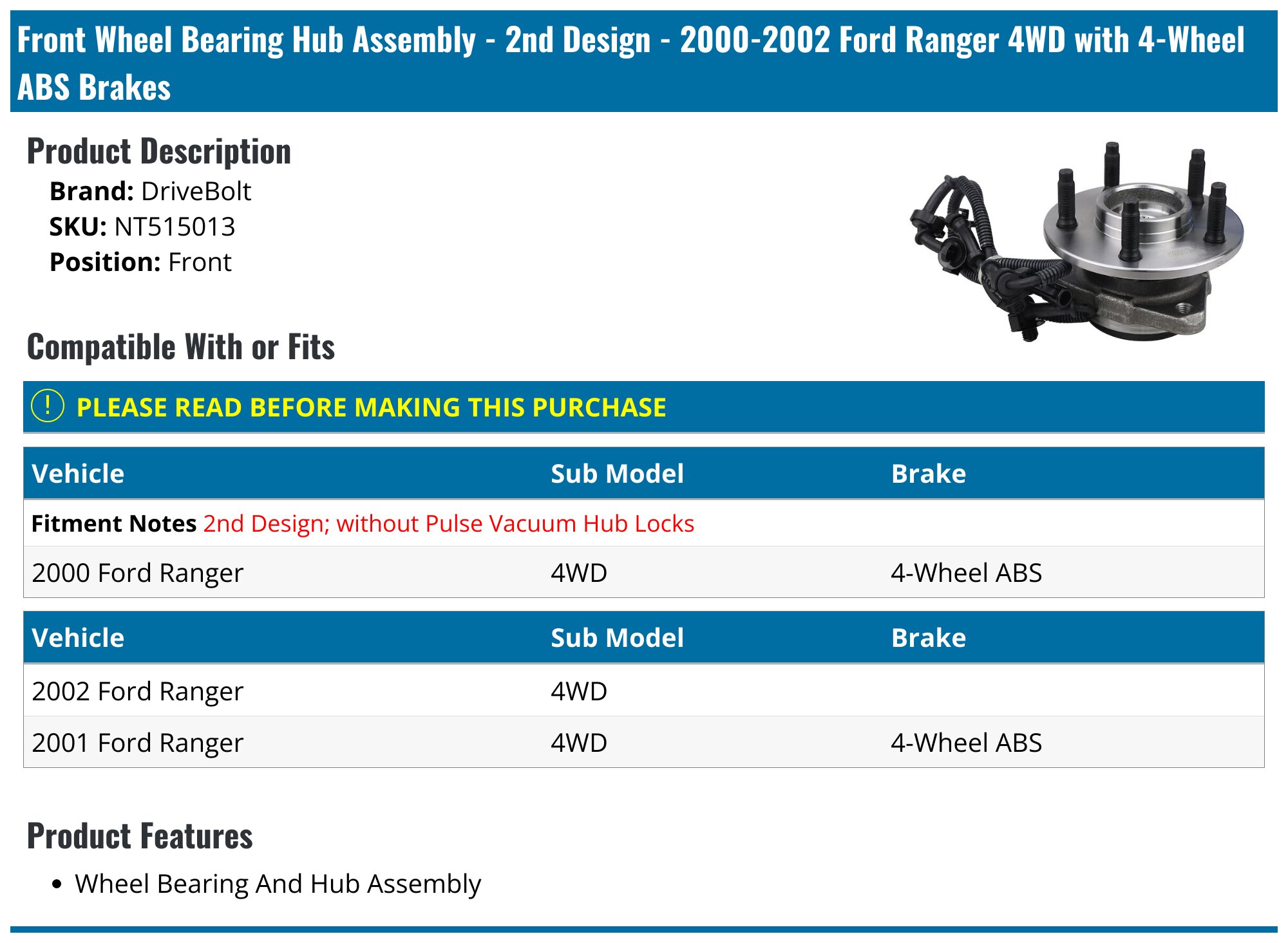 Front Wheel Bearing Hub Assembly - 2nd Design - 2000-2002 Ford Ranger 4WD with 4-Wheel ABS Brakes

Product Description

Brand: DriveBolt
SKU: NT515013
Position: Front

Compatible With or Fits

! PLEASE READ BEFORE MAKING THIS PURCHASE

| Vehicle | Sub Model | Brake |
|---|---|---|
| Fitment Notes 2nd Design; without Pulse Vacuum Hub Locks | | |
| 2000 Ford Ranger | 4WD | 4-Wheel ABS |

| Vehicle | Sub Model | Brake |
|---|---|---|
| 2002 Ford Ranger | 4WD | |
| 2001 Ford Ranger | 4WD | 4-Wheel ABS |

Product Features

• Wheel Bearing And Hub Assembly